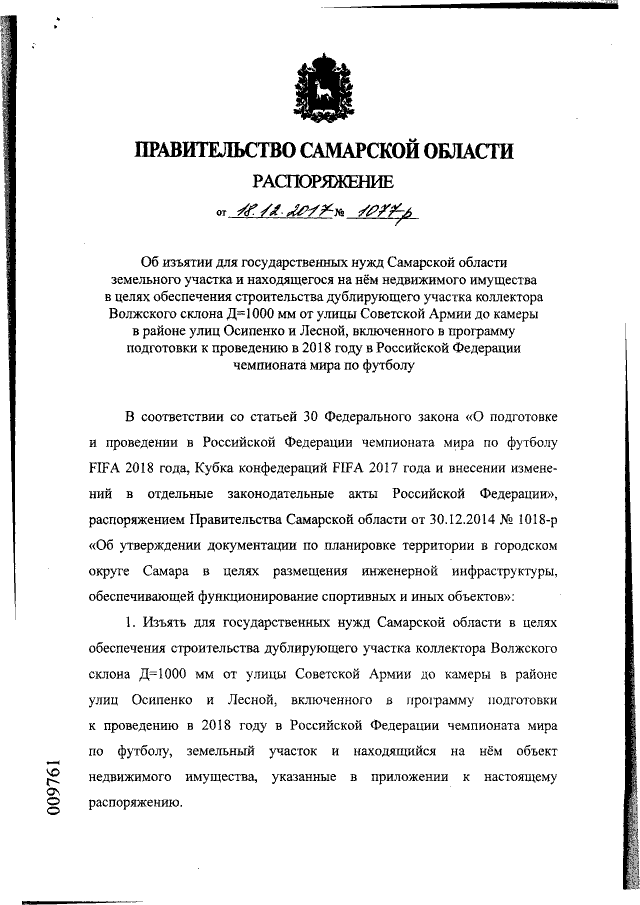 ПРАВИТЕЛЬСТВО САМАРСКОЙ ОБЛАСТИ
РАСПОРЯЖЕНИЕ

от 18.12.2017 № 1077-р

Об изъятии для государственных нужд Самарской области земельного участка и находящегося на нём недвижимого имущества в целях обеспечения строительства дублирующего участка коллектора Волжского склона Д=1000 мм от улицы Советской Армии до камеры в районе улиц Осипенко и Лесной, включенного в программу подготовки к проведению в 2018 году в Российской Федерации чемпионата мира по футболу

В соответствии со статьей 30 Федерального закона «О подготовке и проведении в Российской Федерации чемпионата мира по футболу FIFA 2018 года, Кубка конфедераций FIFA 2017 года и внесении изменений в отдельные законодательные акты Российской Федерации», распоряжением Правительства Самарской области от 30.12.2014 № 1018-р «Об утверждении документации по планировке территории в городском округе Самара в целях размещения инженерной инфраструктуры, обеспечивающей функционирование спортивных и иных объектов»:

1. Изъять для государственных нужд Самарской области в целях обеспечения строительства дублирующего участка коллектора Волжского склона Д=1000 мм от улицы Советской Армии до камеры в районе улиц Осипенко и Лесной, включенного в программу подготовки к проведению в 2018 году в Российской Федерации чемпионата мира по футболу, земельный участок и находящийся на нём объект недвижимого имущества, указанные в приложении к настоящему распоряжению.

009761